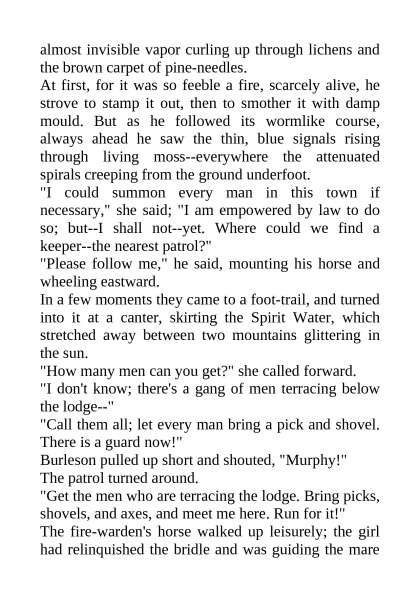 almost invisible vapor curling up through lichens and the brown carpet of pine-needles.
At first, for it was so feeble a fire, scarcely alive, he strove to stamp it out, then to smother it with damp mould. But as he followed its wormlike course, always ahead he saw the thin, blue signals rising through living moss--everywhere the attenuated spirals creeping from the ground underfoot.
"I could summon every man in this town if necessary," she said; "I am empowered by law to do so; but--I shall not--yet. Where could we find a keeper--the nearest patrol?"
"Please follow me," he said, mounting his horse and wheeling eastward.
In a few moments they came to a foot-trail, and turned into it at a canter, skirting the Spirit Water, which stretched away between two mountains glittering in the sun.
"How many men can you get?" she called forward.
"I don't know; there's a gang of men terracing below the lodge--"
"Call them all; let every man bring a pick and shovel. There is a guard now!"
Burleson pulled up short and shouted, "Murphy!"
The patrol turned around.
"Get the men who are terracing the lodge. Bring picks, shovels, and axes, and meet me here. Run for it!"
The fire-warden's horse walked up leisurely; the girl had relinquished the bridle and was guiding the mare